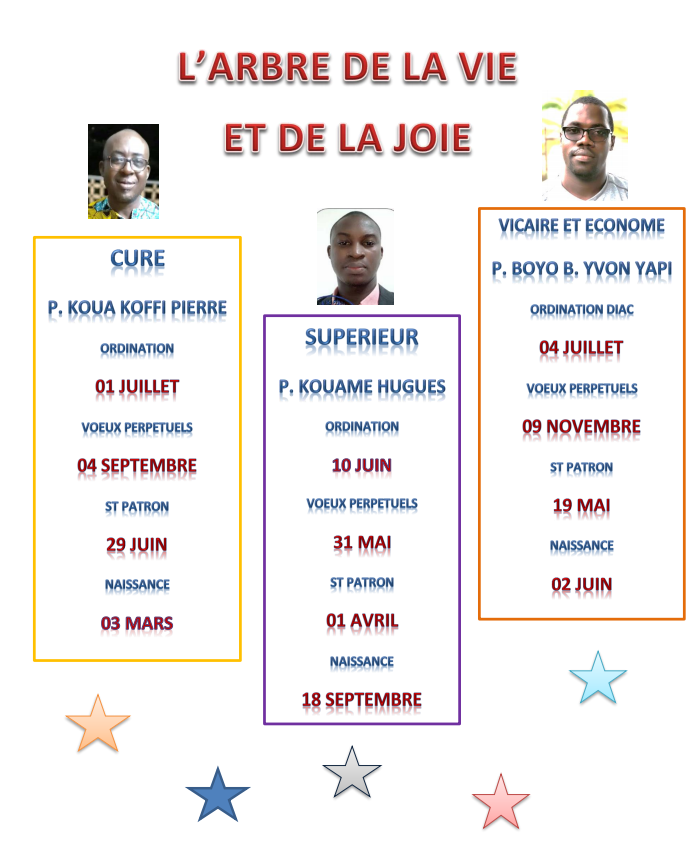 L'ARBRE DE LA VIE

ET DE LA JOIE

CURE

P. KOUA KOFFI PIERRE

ORDINATION

01 JUILLET

VOEUX PERPETUELS

04 SEPTEMBRE

ST PATRON

29 JUIN

NAISSANCE

03 MARS

SUPERIEUR

P. KOUAME HUGUES

ORDINATION

10 JUIN

VOEUX PERPETUELS

31 MAI

ST PATRON

01 AVRIL

NAISSANCE

18 SEPTEMBRE

VICAIRE ET ECONOME

P. BOYO B. YVON YAPI

ORDINATION DIAC

04 JUILLET

VOEUX PERPETUELS

09 NOVEMBRE

ST PATRON

19 MAI

NAISSANCE

02 JUIN